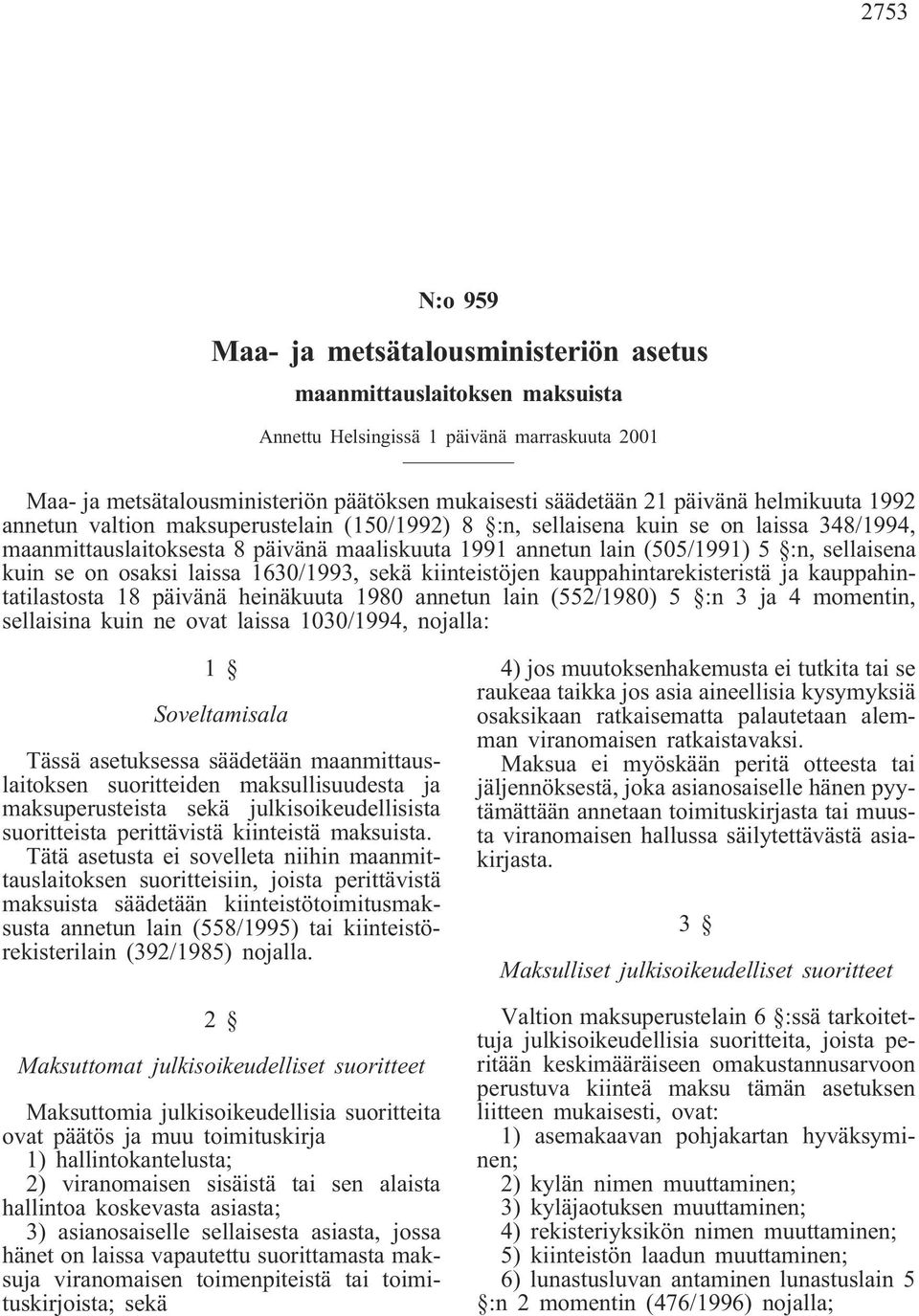 2753

N:o 959

Maa- ja metsätalousministeriön asetus

maanmittauslaitoksen maksuista

Annettu Helsingissä 1 päivänä marraskuuta 2001

Maa- ja metsätalousministeriön päätöksen mukaisesti säädetään 21 päivänä helmikuuta 1992 annetun valtion maksuperustelain (150/1992) 8 §:n, sellaisena kuin se on laissa 348/1994, maanmittauslaitoksesta 8 päivänä maaliskuuta 1991 annetun lain (505/1991) 5 §:n, sellaisena kuin se on osaksi laissa 1630/1993, sekä kiinteistöjen kauppahintarekisteristä ja kauppahintatilastosta 18 päivänä heinäkuuta 1980 annetun lain (552/1980) 5 §:n 3 ja 4 momentin, sellaisina kuin ne ovat laissa 1030/1994, nojalla:

1 §

Soveltamisala

Tässä asetuksessa säädetään maanmittauslaitoksen suoritteiden maksullisuudesta ja maksuperusteista sekä julkisoikeudellisista suoritteista perittävistä kiinteistä maksuista.

Tätä asetusta ei sovelleta niihin maanmittauslaitoksen suoritteisiin, joista perittävistä maksuista säädetään kiinteistötoimitusmaksusta annetun lain (558/1995) tai kiinteistörekisterilain (392/1985) nojalla.

2 §

Maksuttomat julkisoikeudelliset suoritteet

Maksuttomia julkisoikeudellisia suoritteita ovat päätös ja muu toimituskirja

1) hallintokantelusta;

2) viranomaisen sisäistä tai sen alaista hallintoa koskevasta asiasta;

3) asianosaiselle sellaisesta asiasta, jossa hänet on laissa vapautettu suorittamasta maksuja viranomaisen toimenpiteistä tai toimituskirjoista; sekä

4) jos muutoksenhakemusta ei tutkita tai se raukeaa taikka jos asia aineellisia kysymyksiä osaksikaan ratkaisematta palautetaan alemman viranomaisen ratkaistavaksi.

Maksua ei myöskään peritä otteesta tai jäljennöksestä, joka asianosaiselle hänen pyytämättään annetaan toimituskirjasta tai muusta viranomaisen hallussa säilytettävästä asiakirjasta.

3 §

Maksulliset julkisoikeudelliset suoritteet

Valtion maksuperustelain 6 §:ssä tarkoitettuja julkisoikeudellisia suoritteita, joista peritään keskimääräiseen omakustannusarvoon perustuva kiinteä maksu tämän asetuksen liitteen mukaisesti, ovat:

1) asemakaavan pohjakartan hyväksyminen;

2) kylän nimen muuttaminen;

3) kyläjaotuksen muuttaminen;

4) rekisteriyksikön nimen muuttaminen;

5) kiinteistön laadun muuttaminen;

6) lunastusluvan antaminen lunastuslain 5 §:n 2 momentin (476/1996) nojalla;